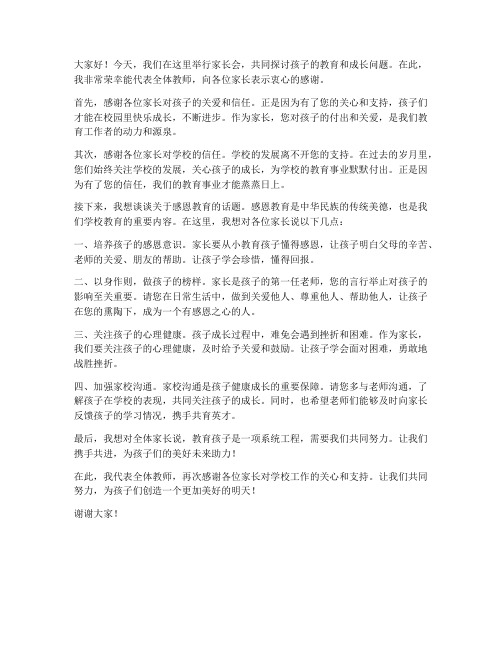 大家好！今天，我们在这里举行家长会，共同探讨孩子的教育和成长问题。在此，我非常荣幸能代表全体教师，向各位家长表示衷心的感谢。

首先，感谢各位家长对孩子的关爱和信任。正是因为有了您的关心和支持，孩子们才能在校园里快乐成长，不断进步。作为家长，您对孩子的付出和关爱，是我们教育工作者的动力和源泉。

其次，感谢各位家长对学校的信任。学校的发展离不开您的支持。在过去的岁月里，您们始终关注学校的发展，关心孩子的成长，为学校的教育事业默默付出。正是因为有了您的信任，我们的教育事业才能蒸蒸日上。

接下来，我想谈谈关于感恩教育的话题。感恩教育是中华民族的传统美德，也是我们学校教育的重要内容。在这里，我想对各位家长说以下几点：

一、培养孩子的感恩意识。家长要从小教育孩子懂得感恩，让孩子明白父母的辛苦、老师的关爱、朋友的帮助。让孩子学会珍惜，懂得回报。

二、以身作则，做孩子的榜样。家长是孩子的第一任老师，您的言行举止对孩子的影响至关重要。请您在日常生活中，做到关爱他人、尊重他人、帮助他人，让孩子在您的熏陶下，成为一个有感恩之心的人。

三、关注孩子的心理健康。孩子成长过程中，难免会遇到挫折和困难。作为家长，我们要关注孩子的心理健康，及时给予关爱和鼓励。让孩子学会面对困难，勇敢地战胜挫折。

四、加强家校沟通。家校沟通是孩子健康成长的重要保障。请您多与老师沟通，了解孩子在学校的表现，共同关注孩子的成长。同时，也希望老师们能够及时向家长反馈孩子的学习情况，携手共育英才。

最后，我想对全体家长说，教育孩子是一项系统工程，需要我们共同努力。让我们携手共进，为孩子们的美好未来助力！

在此，我代表全体教师，再次感谢各位家长对学校工作的关心和支持。让我们共同努力，为孩子们创造一个更加美好的明天！

谢谢大家！